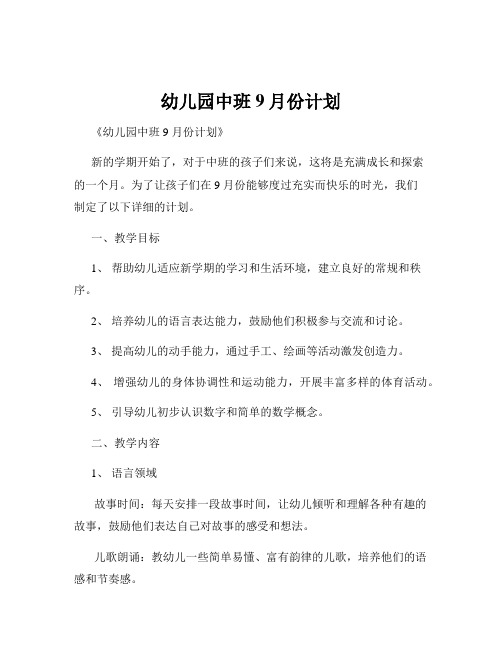 幼儿园中班 9 月份计划

《幼儿园中班 9 月份计划》

新的学期开始了，对于中班的孩子们来说，这将是充满成长和探索的一个月。为了让孩子们在 9 月份能够度过充实而快乐的时光，我们制定了以下详细的计划。

一、教学目标

1、 帮助幼儿适应新学期的学习和生活环境，建立良好的常规和秩序。

2、 培养幼儿的语言表达能力，鼓励他们积极参与交流和讨论。

3、 提高幼儿的动手能力，通过手工、绘画等活动激发创造力。

4、 增强幼儿的身体协调性和运动能力，开展丰富多样的体育活动。

5、 引导幼儿初步认识数字和简单的数学概念。

二、教学内容

1、 语言领域

故事时间：每天安排一段故事时间，让幼儿倾听和理解各种有趣的故事，鼓励他们表达自己对故事的感受和想法。

儿歌朗诵：教幼儿一些简单易懂、富有韵律的儿歌，培养他们的语感和节奏感。